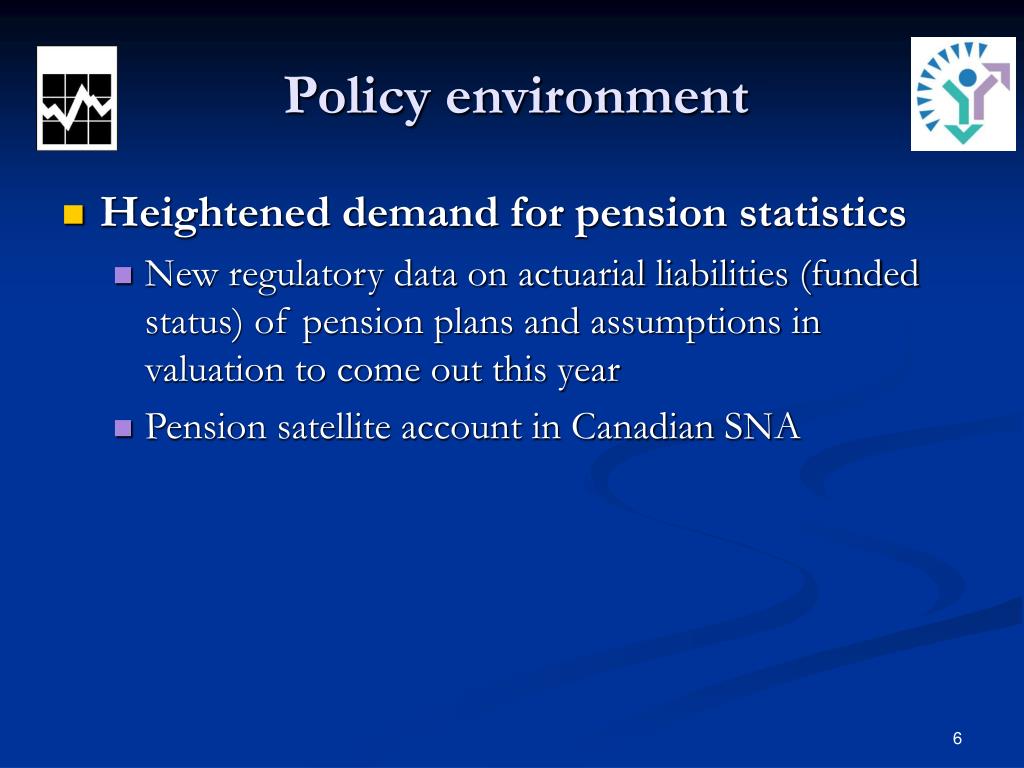 Policy environment

Heightened demand for pension statistics

New regulatory data on actuarial liabilities (funded status) of pension plans and assumptions in valuation to come out this year

Pension satellite account in Canadian SNA

6